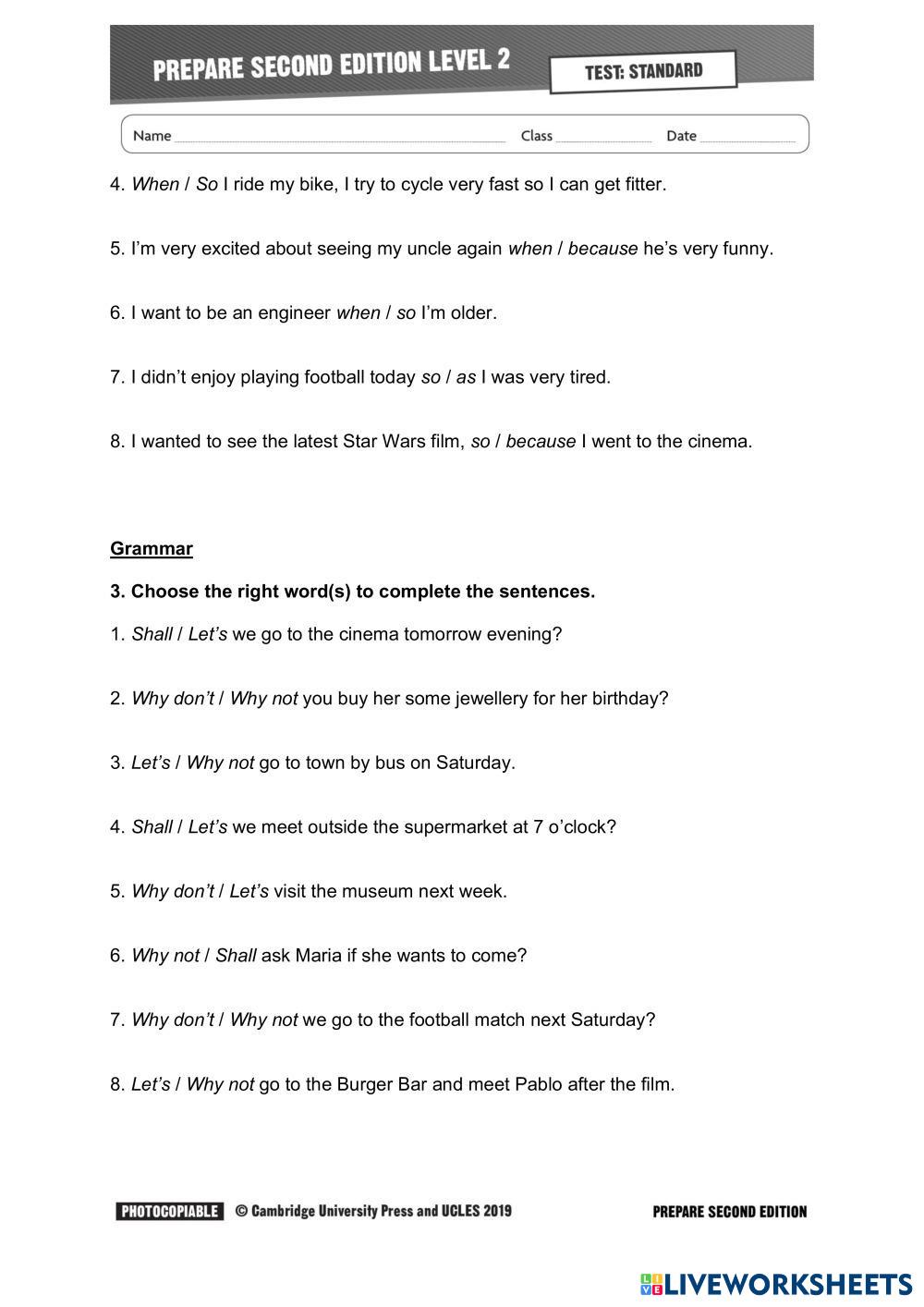 PREPARE SECOND EDITION LEVEL 2

TEST: STANDARD

Name Class Date

4. When / So I ride my bike, I try to cycle very fast so I can get fitter.

5. I'm very excited about seeing my uncle again when / because he's very funny.

6. I want to be an engineer when / so I'm older.

7. I didn't enjoy playing football today so / as I was very tired.

8. I wanted to see the latest Star Wars film, so / because I went to the cinema.

Grammar

3. Choose the right word(s) to complete the sentences.

1. Shall / Let's we go to the cinema tomorrow evening?

2. Why don't / Why not you buy her some jewellery for her birthday?

3. Let's / Why not go to town by bus on Saturday.

4. Shall / Let's we meet outside the supermarket at 7 o'clock?

5. Why don't / Let's visit the museum next week.

6. Why not / Shall ask Maria if she wants to come?

7. Why don't / Why not we go to the football match next Saturday?

8. Let's / Why not go to the Burger Bar and meet Pablo after the film.

PHOTOCOPIABLE © Cambridge University Press and UCLES 2019

PREPARE SECOND EDITION

LIVEWORKSHEETS